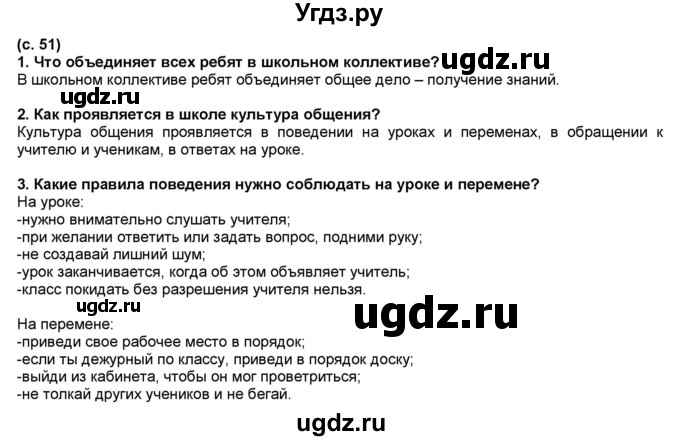 Угдз.ру

(с. 51)
1. Что объединяет всех ребят в школьном коллективе? ugdz.ru
В школьном коллективе ребят объединяет общее дело – получение знаний.

ugdz.ru

2. Как проявляется в школе культура общения?
Культура общения проявляется в поведении на уроках и переменах, в обращении к учителю и ученикам, в ответах на уроке.

3. Какие правила поведения нужно соблюдать на уроке и перемене?
На уроке:
-нужно внимательно слушать учителя;
-при желании ответить или задать вопрос, подними руку;
-не создавай лишний шум;
-урок заканчивается, когда об этом объявляет учитель;
-класс покидать без разрешения учителя нельзя.

ugdz.ru

ugdz.ru

На перемене:
-приведи свое рабочее место в порядок;
-если ты дежурный по классу, приведи в порядок доску;
-выйди из кабинета, чтобы он мог проветриться;
-не толкай других учеников и не бегай.

ugdz.ru